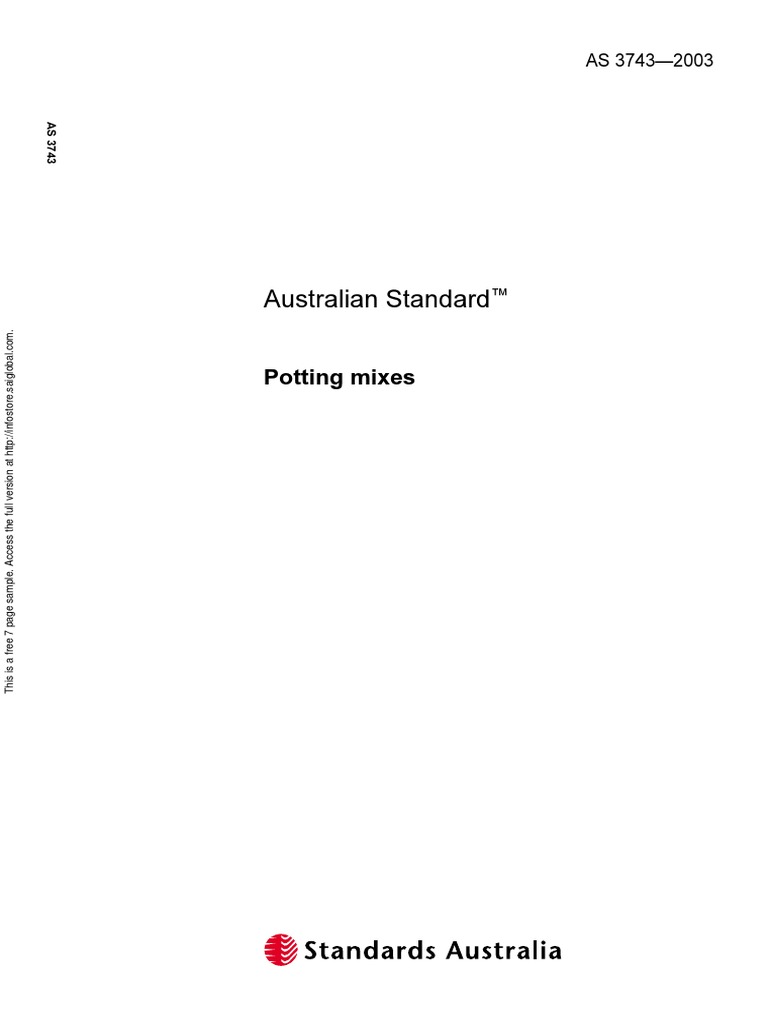 AS 3743—2003

AS 3743

This is a free 7 page sample. Access the full version at http://infostore.saiglobal.com.

Australian Standard™

Potting mixes

Standards Australia